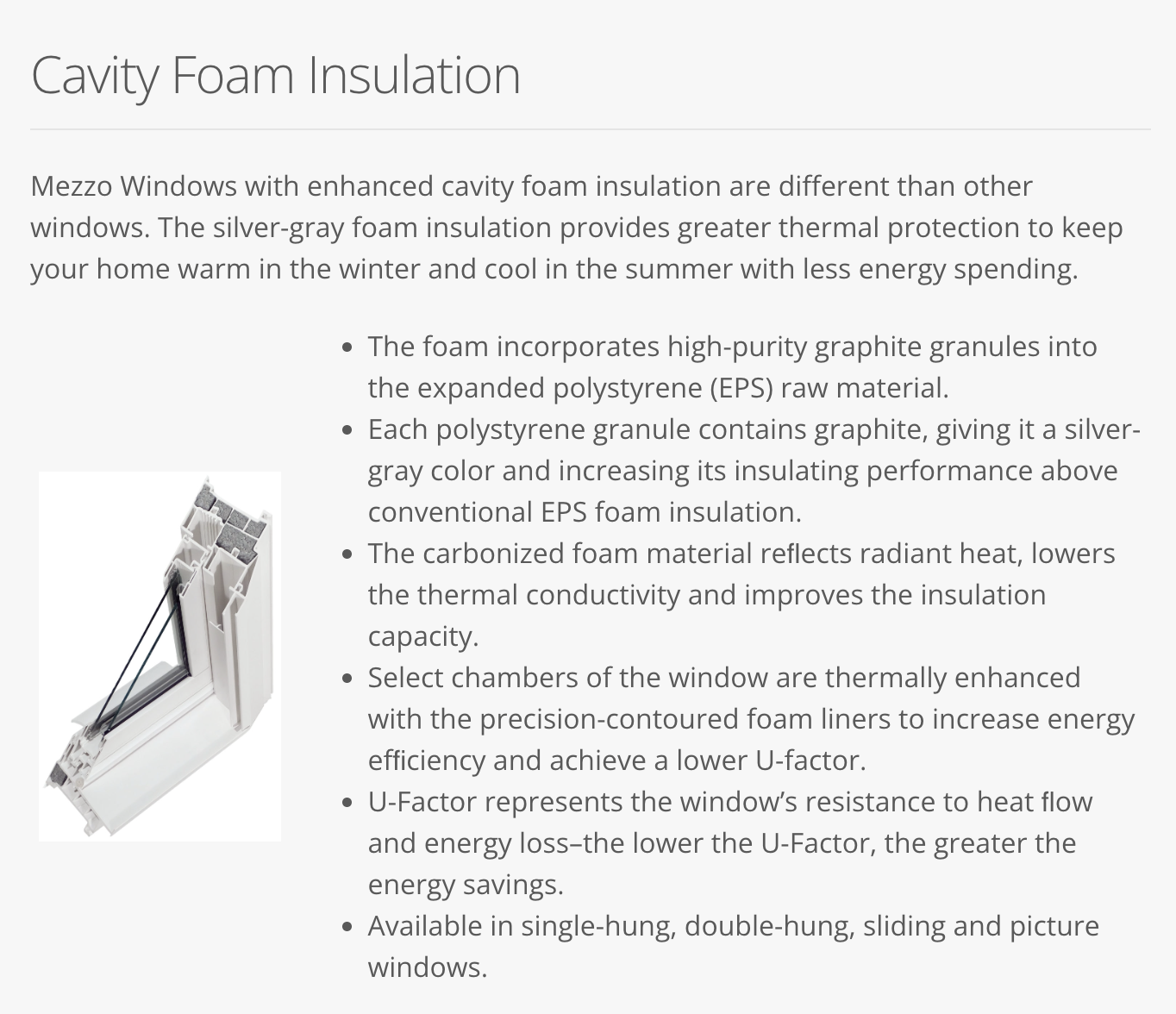 Cavity Foam Insulation

Mezzo Windows with enhanced cavity foam insulation are different than other windows. The silver-gray foam insulation provides greater thermal protection to keep your home warm in the winter and cool in the summer with less energy spending.

- The foam incorporates high-purity graphite granules into the expanded polystyrene (EPS) raw material.
- Each polystyrene granule contains graphite, giving it a silver-gray color and increasing its insulating performance above conventional EPS foam insulation.
- The carbonized foam material reflects radiant heat, lowers the thermal conductivity and improves the insulation capacity.
- Select chambers of the window are thermally enhanced with the precision-contoured foam liners to increase energy efficiency and achieve a lower U-factor.
- U-Factor represents the window's resistance to heat flow and energy loss–the lower the U-Factor, the greater the energy savings.
- Available in single-hung, double-hung, sliding and picture windows.